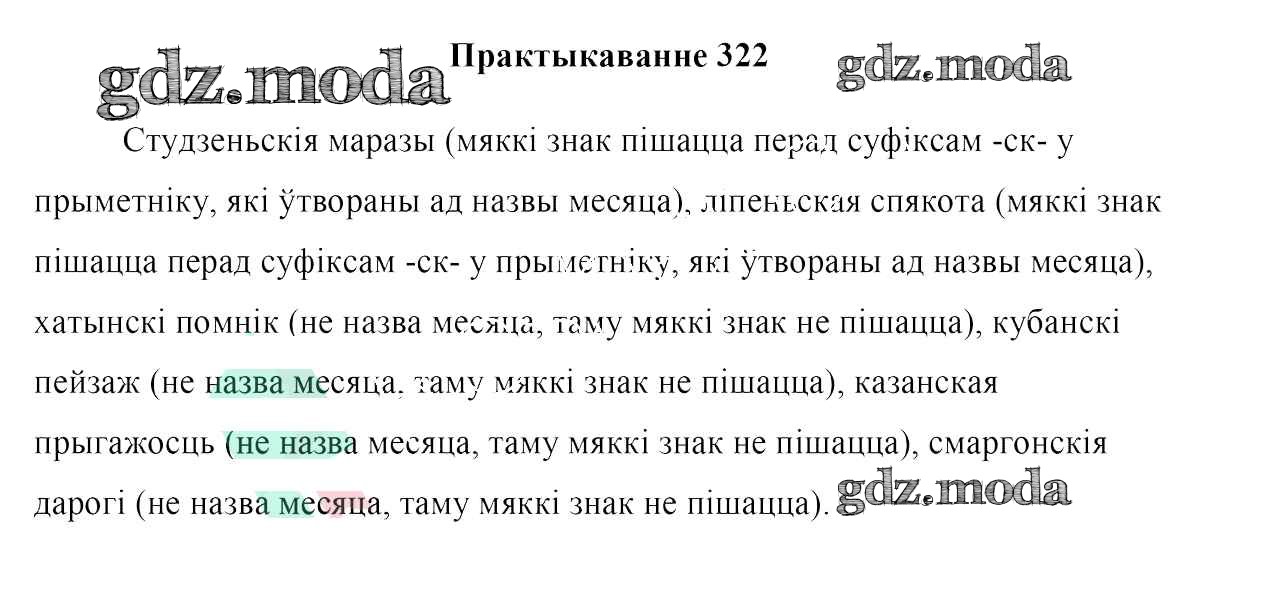 Практыкаванне 322

Студзеньскія маразы (мяккі знак пішацца перад суфіксам -ск- у прыметніку, які ўтвораны ад назвы месяца), ліпеньская спякота (мяккі знак пішацца перад суфіксам -ск- у прыметніку, які ўтвораны ад назвы месяца), хатынскі помнік (не назва месяца, таму мяккі знак не пішацца), кубанскі пейзаж (не назва месяца, таму мяккі знак не пішацца), казанская прыгажосць (не назва месяца, таму мяккі знак не пішацца), смаргонскія дарогі (не назва месяца, таму мяккі знак не пішацца).

gdz.moda